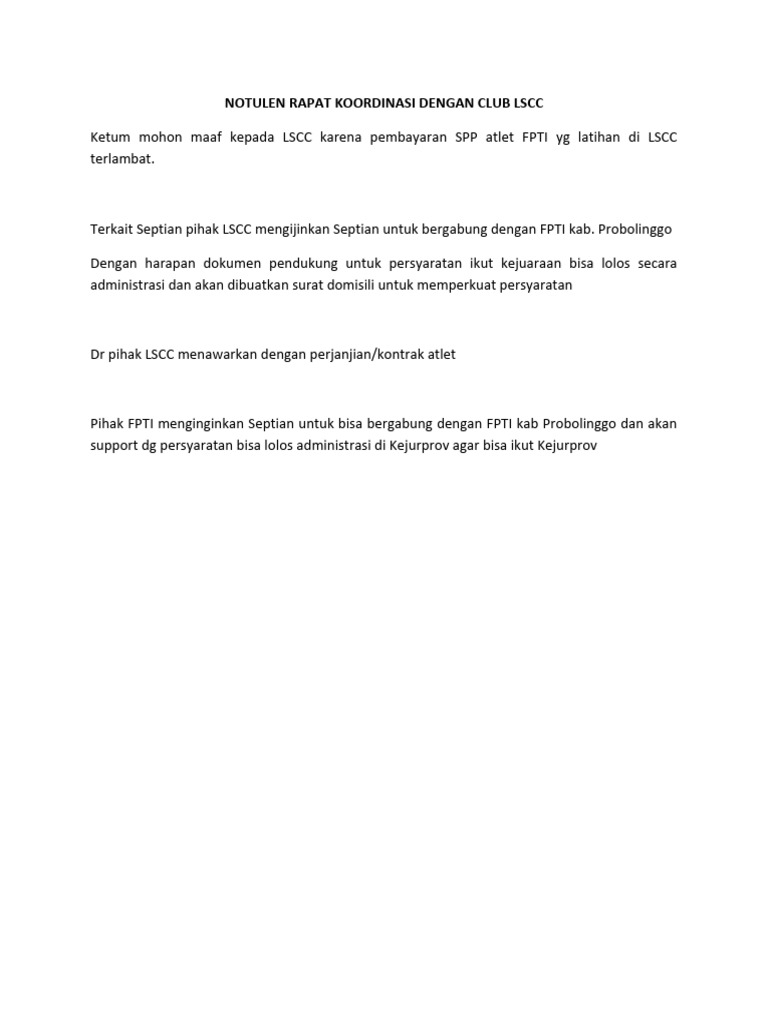 NOTULEN RAPAT KOORDINASI DENGAN CLUB LSCC

Ketum mohon maaf kepada LSCC karena pembayaran SPP atlet FPTI yg latihan di LSCC terlambat.

Terkait Septian pihak LSCC mengijinkan Septian untuk bergabung dengan FPTI kab. Probolinggo

Dengan harapan dokumen pendukung untuk persyaratan ikut kejuaraan bisa lolos secara administrasi dan akan dibuatkan surat domisili untuk memperkuat persyaratan

Dr pihak LSCC menawarkan dengan perjanjian/kontrak atlet

Pihak FPTI menginginkan Septian untuk bisa bergabung dengan FPTI kab Probolinggo dan akan support dg persyaratan bisa lolos administrasi di Kejurprov agar bisa ikut Kejurprov